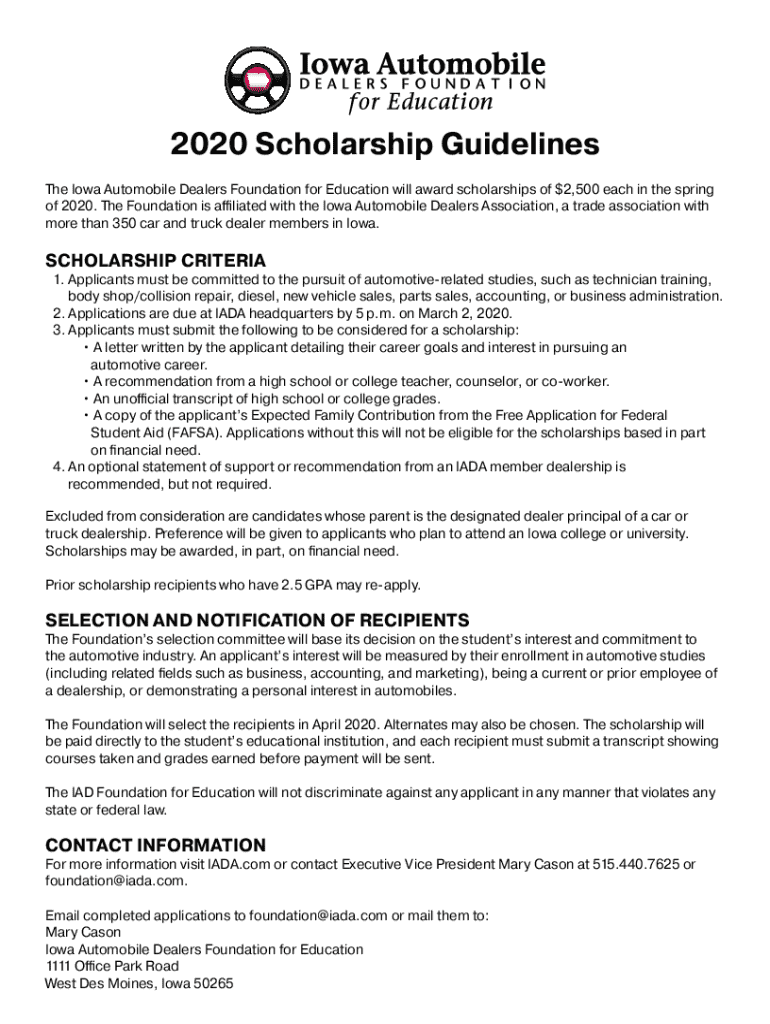 Iowa Automobile
DEALERS FOUNDATION
for Education

2020 Scholarship Guidelines

The Iowa Automobile Dealers Foundation for Education will award scholarships of $2,500 each in the spring of 2020. The Foundation is affiliated with the Iowa Automobile Dealers Association, a trade association with more than 350 car and truck dealer members in Iowa.

SCHOLARSHIP CRITERIA
1. Applicants must be committed to the pursuit of automotive-related studies, such as technician training, body shop/collision repair, diesel, new vehicle sales, parts sales, accounting, or business administration.
2. Applications are due at IADA headquarters by 5 p.m. on March 2, 2020.
3. Applicants must submit the following to be considered for a scholarship:
• A letter written by the applicant detailing their career goals and interest in pursuing an automotive career.
• A recommendation from a high school or college teacher, counselor, or co-worker.
• An unofficial transcript of high school or college grades.
• A copy of the applicant's Expected Family Contribution from the Free Application for Federal Student Aid (FAFSA). Applications without this will not be eligible for the scholarships based in part on financial need.
4. An optional statement of support or recommendation from an IADA member dealership is recommended, but not required.

Excluded from consideration are candidates whose parent is the designated dealer principal of a car or truck dealership. Preference will be given to applicants who plan to attend an Iowa college or university. Scholarships may be awarded, in part, on financial need.

Prior scholarship recipients who have 2.5 GPA may re-apply.

SELECTION AND NOTIFICATION OF RECIPIENTS
The Foundation's selection committee will base its decision on the student's interest and commitment to the automotive industry. An applicant's interest will be measured by their enrollment in automotive studies (including related fields such as business, accounting, and marketing), being a current or prior employee of a dealership, or demonstrating a personal interest in automobiles.

The Foundation will select the recipients in April 2020. Alternates may also be chosen. The scholarship will be paid directly to the student's educational institution, and each recipient must submit a transcript showing courses taken and grades earned before payment will be sent.

The IAD Foundation for Education will not discriminate against any applicant in any manner that violates any state or federal law.

CONTACT INFORMATION
For more information visit IADA.com or contact Executive Vice President Mary Cason at 515.440.7625 or foundation@iada.com.

Email completed applications to foundation@iada.com or mail them to:
Mary Cason
Iowa Automobile Dealers Foundation for Education
1111 Office Park Road
West Des Moines, Iowa 50265